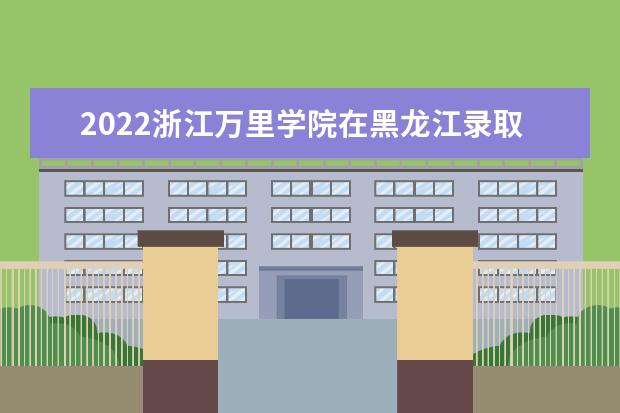 2022浙江万里学院在黑龙江录取